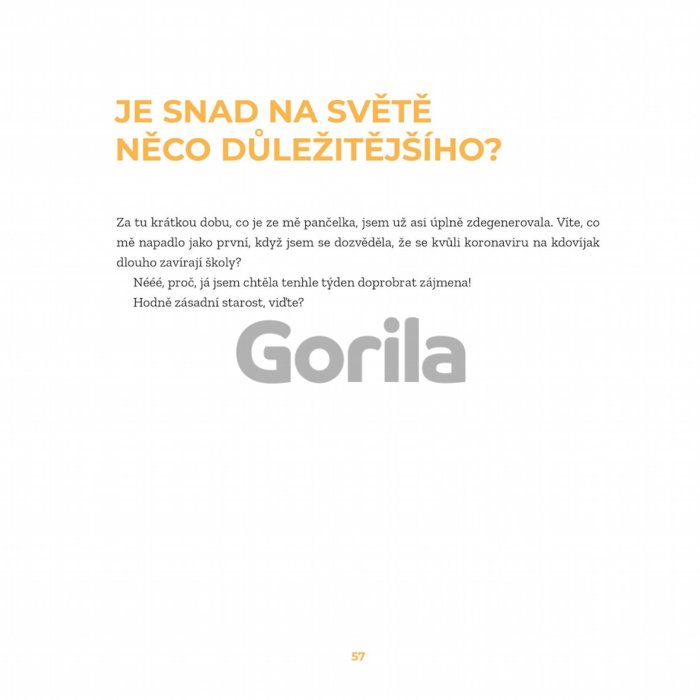 JE SNAD NA SVĚTĚ NĚCO DŮLEŽITĚJŠÍHO?

Za tu krátkou dobu, co je ze mě pančelka, jsem už asi úplně zdegenerovala. Víte, co mě napadlo jako první, když jsem se dozvěděla, že se kvůli koronaviru na kdovíjak dlouho zavírají školy?

Nééé, proč, já jsem chtěla tenhle týden doprobrat zájmena!

Hodně zásadní starost, viďte?

Gorila

57